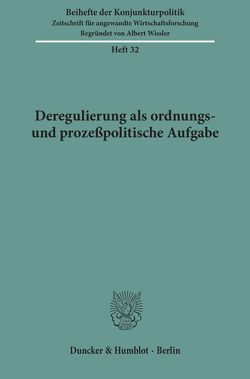 Beihefte der Konjunkturpolitik
Zeitschrift für angewandte Wirtschaftsforschung
Begründet von Albert Wissler

Heft 32

Deregulierung als ordnungs- und prozeßpolitische Aufgabe

Duncker & Humblot · Berlin